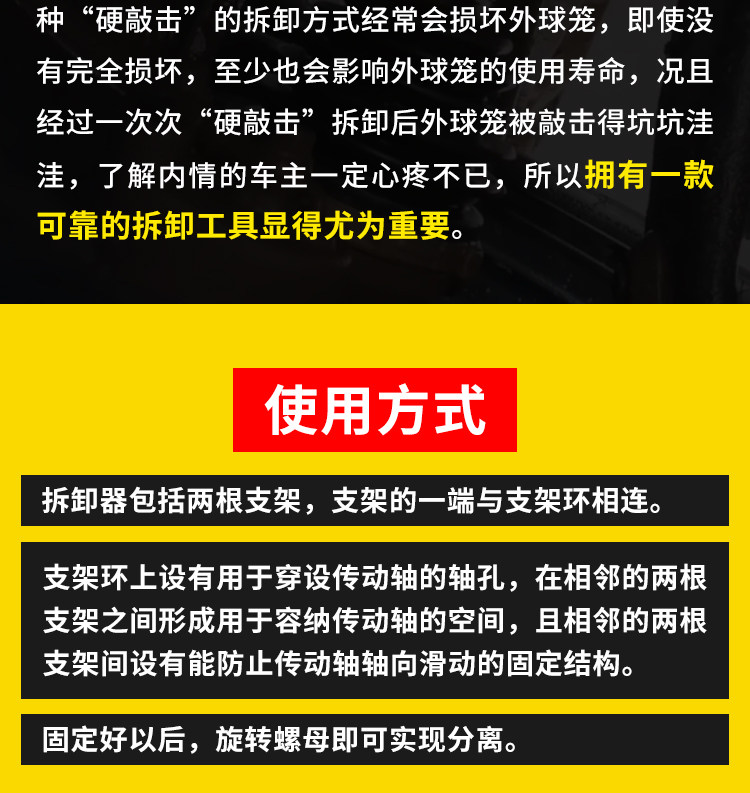 种“硬敲击”的拆卸方式经常会损坏外球笼，即使没有完全损坏，至少也会影响外球笼的使用寿命，况且经过一次次“硬敲击”拆卸后外球笼被敲击得坑坑洼洼，了解内情的车主一定心疼不已，所以拥有一款可靠的拆卸工具显得尤为重要。

使用方式

拆卸器包括两根支架，支架的一端与支架环相连。

支架环上设有用于穿设传动轴的轴孔，在相邻的两根支架之间形成用于容纳传动轴的空间，且相邻的两根支架间设有能防止传动轴轴向滑动的固定结构。

固定好以后，旋转螺母即可实现分离。